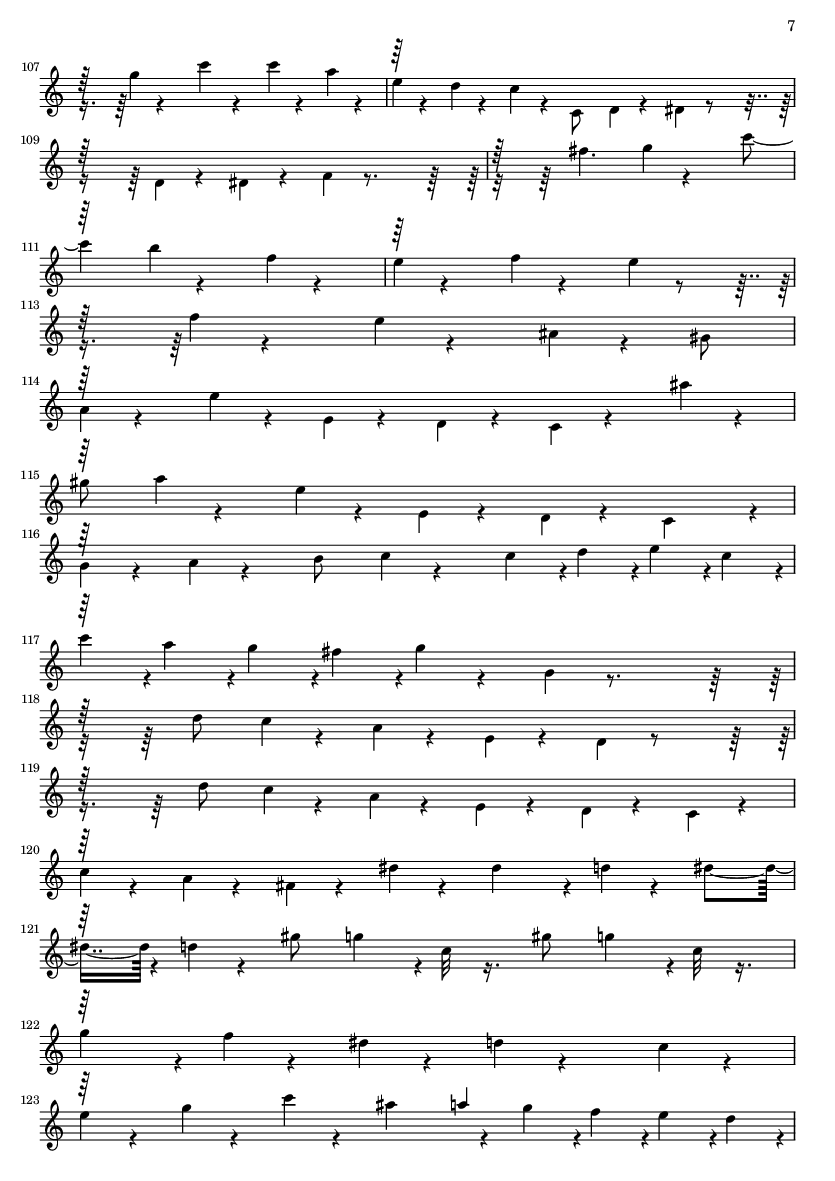 7

107

109

111

113

114

115

116

117

118

119

120

121

122

123